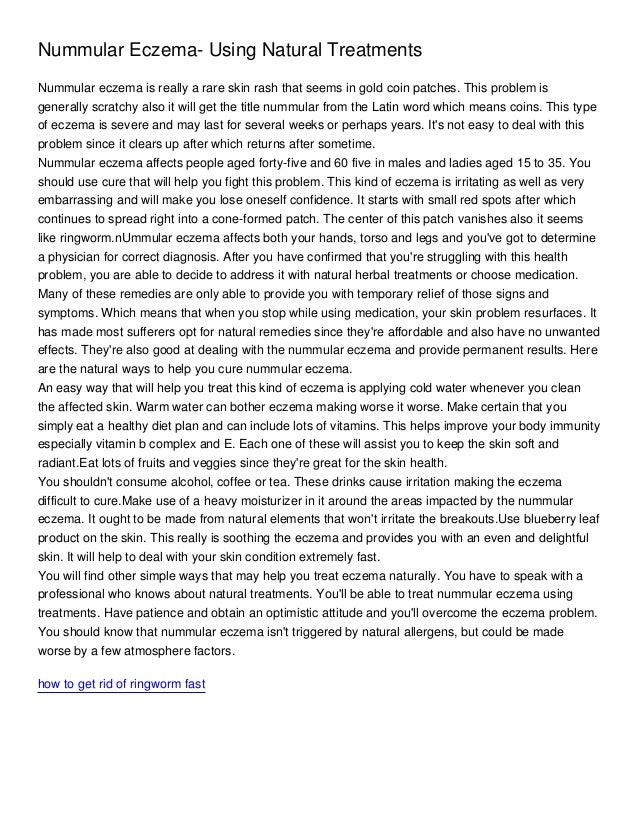 Nummular Eczema- Using Natural Treatments

Nummular eczema is really a rare skin rash that seems in gold coin patches. This problem is generally scratchy also it will get the title nummular from the Latin word which means coins. This type of eczema is severe and may last for several weeks or perhaps years. It's not easy to deal with this problem since it clears up after which returns after sometime.
Nummular eczema affects people aged forty-five and 60 five in males and ladies aged 15 to 35. You should use cure that will help you fight this problem. This kind of eczema is irritating as well as very embarrassing and will make you lose oneself confidence. It starts with small red spots after which continues to spread right into a cone-formed patch. The center of this patch vanishes also it seems like ringworm.nUmmular eczema affects both your hands, torso and legs and you've got to determine a physician for correct diagnosis. After you have confirmed that you're struggling with this health problem, you are able to decide to address it with natural herbal treatments or choose medication. Many of these remedies are only able to provide you with temporary relief of those signs and symptoms. Which means that when you stop while using medication, your skin problem resurfaces. It has made most sufferers opt for natural remedies since they're affordable and also have no unwanted effects. They're also good at dealing with the nummular eczema and provide permanent results. Here are the natural ways to help you cure nummular eczema.
An easy way that will help you treat this kind of eczema is applying cold water whenever you clean the affected skin. Warm water can bother eczema making worse it worse. Make certain that you simply eat a healthy diet plan and can include lots of vitamins. This helps improve your body immunity especially vitamin b complex and E. Each one of these will assist you to keep the skin soft and radiant.Eat lots of fruits and veggies since they're great for the skin health.
You shouldn't consume alcohol, coffee or tea. These drinks cause irritation making the eczema difficult to cure.Make use of a heavy moisturizer in it around the areas impacted by the nummular eczema. It ought to be made from natural elements that won't irritate the breakouts.Use blueberry leaf product on the skin. This really is soothing the eczema and provides you with an even and delightful skin. It will help to deal with your skin condition extremely fast.
You will find other simple ways that may help you treat eczema naturally. You have to speak with a professional who knows about natural treatments. You'll be able to treat nummular eczema using treatments. Have patience and obtain an optimistic attitude and you'll overcome the eczema problem. You should know that nummular eczema isn't triggered by natural allergens, but could be made worse by a few atmosphere factors.

how to get rid of ringworm fast